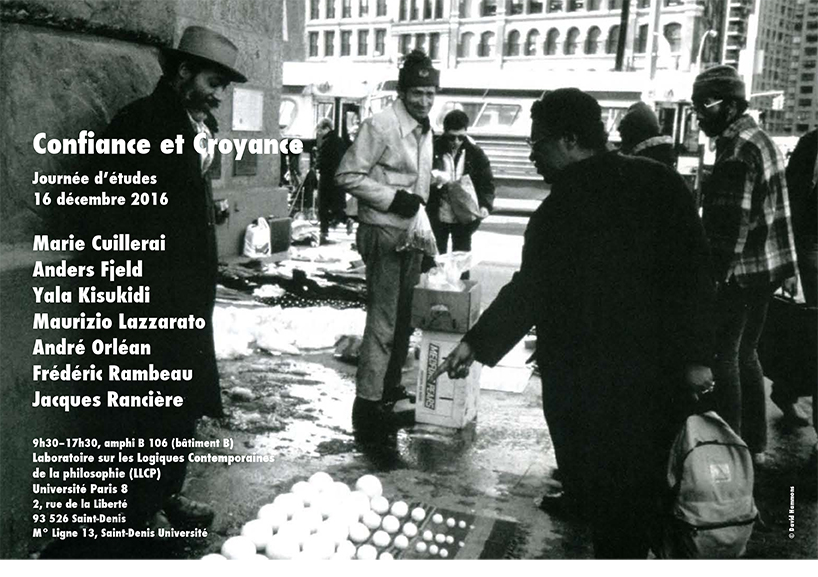 Confiance et Croyance

Journée d'études
16 décembre 2016

Marie Cuillerai
Anders Fjeld
Yala Kisukidi
Maurizio Lazzarato
André Orléan
Frédéric Rambeau
Jacques Rancière

9h30–17h30, amphi B 106 (bâtiment B)
Laboratoire sur les Logiques Contemporaines
de la philosophie (LLCP)
Université Paris 8
2, rue de la Liberté
93 526 Saint-Denis
M° Ligne 13, Saint-Denis Université

© David Hammons